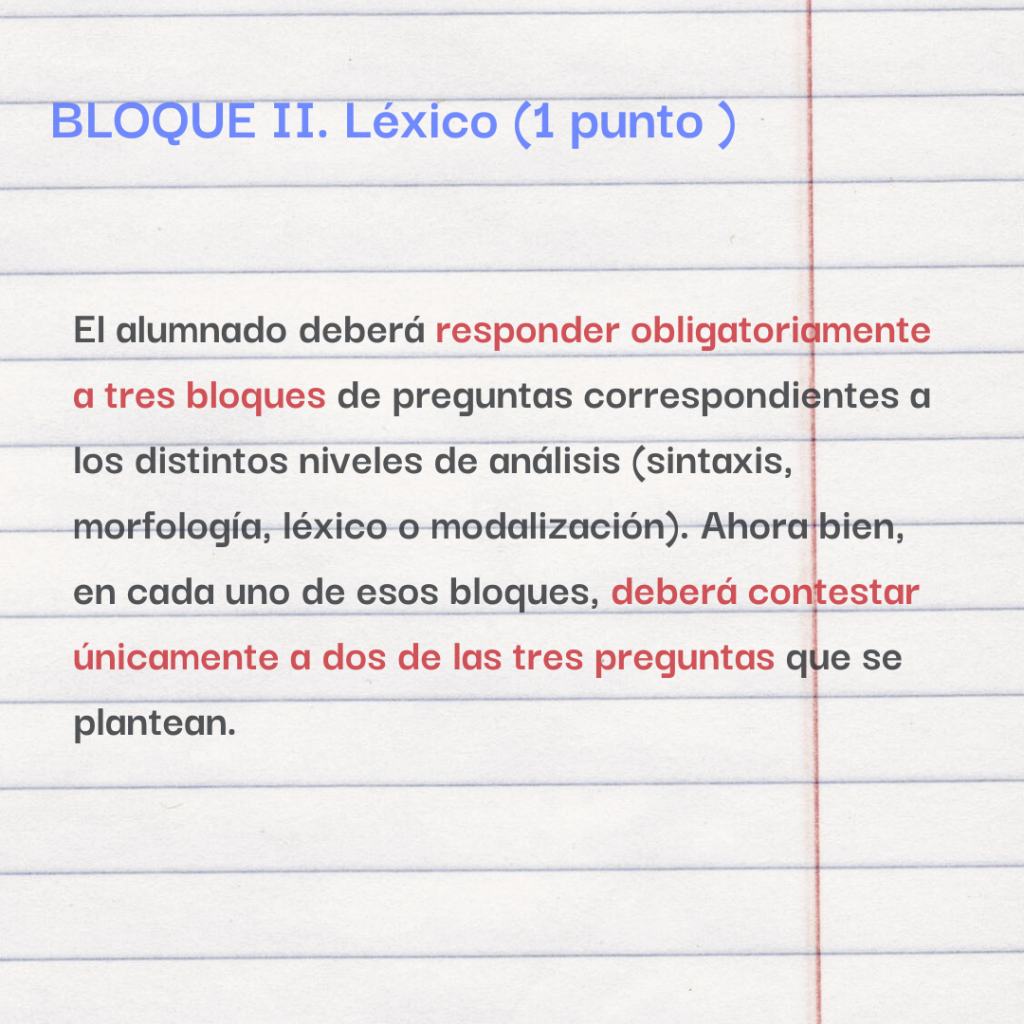 BLOQUE II. Léxico (1 punto )

El alumnado deberá responder obligatoriamente a tres bloques de preguntas correspondientes a los distintos niveles de análisis (sintaxis, morfología, léxico o modalización). Ahora bien, en cada uno de esos bloques, deberá contestar únicamente a dos de las tres preguntas que se plantean.